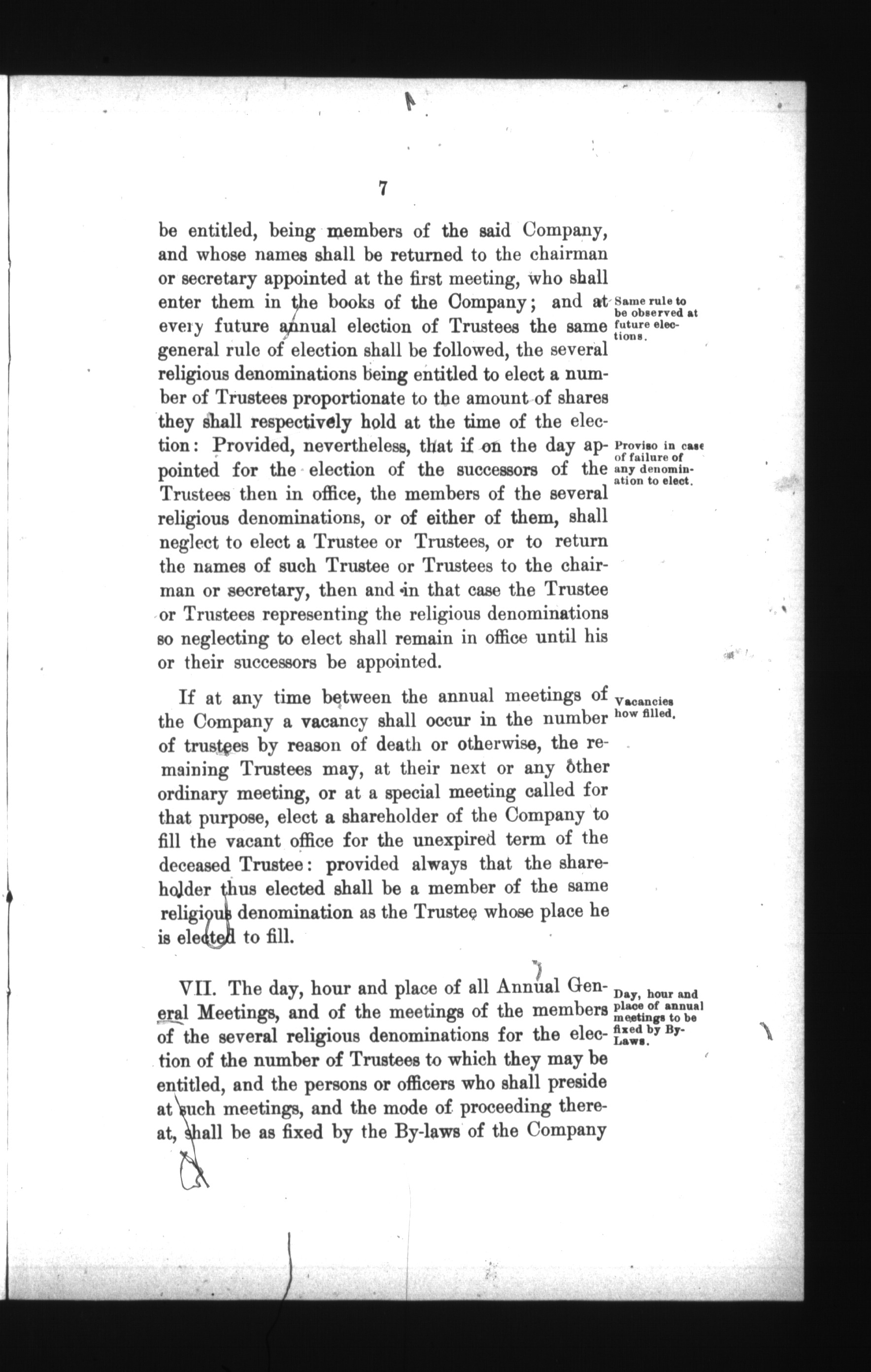 7

be entitled, being members of the said Company, and whose names shall be returned to the chairman or secretary appointed at the first meeting, who shall enter them in the books of the Company; and at every future annual election of Trustees the same general rule of election shall be followed, the several religious denominations being entitled to elect a number of Trustees proportionate to the amount of shares they shall respectively hold at the time of the election: Provided, nevertheless, that if on the day appointed for the election of the successors of the Trustees then in office, the members of the several religious denominations, or of either of them, shall neglect to elect a Trustee or Trustees, or to return the names of such Trustee or Trustees to the chairman or secretary, then and in that case the Trustee or Trustees representing the religious denominations so neglecting to elect shall remain in office until his or their successors be appointed.

Same rule to be observed at future elections.

Proviso in case of failure of any denomination to elect.

If at any time between the annual meetings of the Company a vacancy shall occur in the number of trustees by reason of death or otherwise, the remaining Trustees may, at their next or any other ordinary meeting, or at a special meeting called for that purpose, elect a shareholder of the Company to fill the vacant office for the unexpired term of the deceased Trustee: provided always that the shareholder thus elected shall be a member of the same religious denomination as the Trustee whose place he is elected to fill.

Vacancies how filled.

VII. The day, hour and place of all Annual General Meetings, and of the meetings of the members of the several religious denominations for the election of the number of Trustees to which they may be entitled, and the persons or officers who shall preside at such meetings, and the mode of proceeding thereat, shall be as fixed by the By-laws of the Company

Day, hour and place of annual meetings to be fixed by By-Laws.